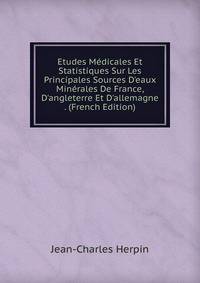 Etudes Médicales Et Statistiques Sur Les Principales Sources D'eaux Minérales De France, D'angleterre Et D'allemagne . (French Edition)

Jean-Charles Herpin